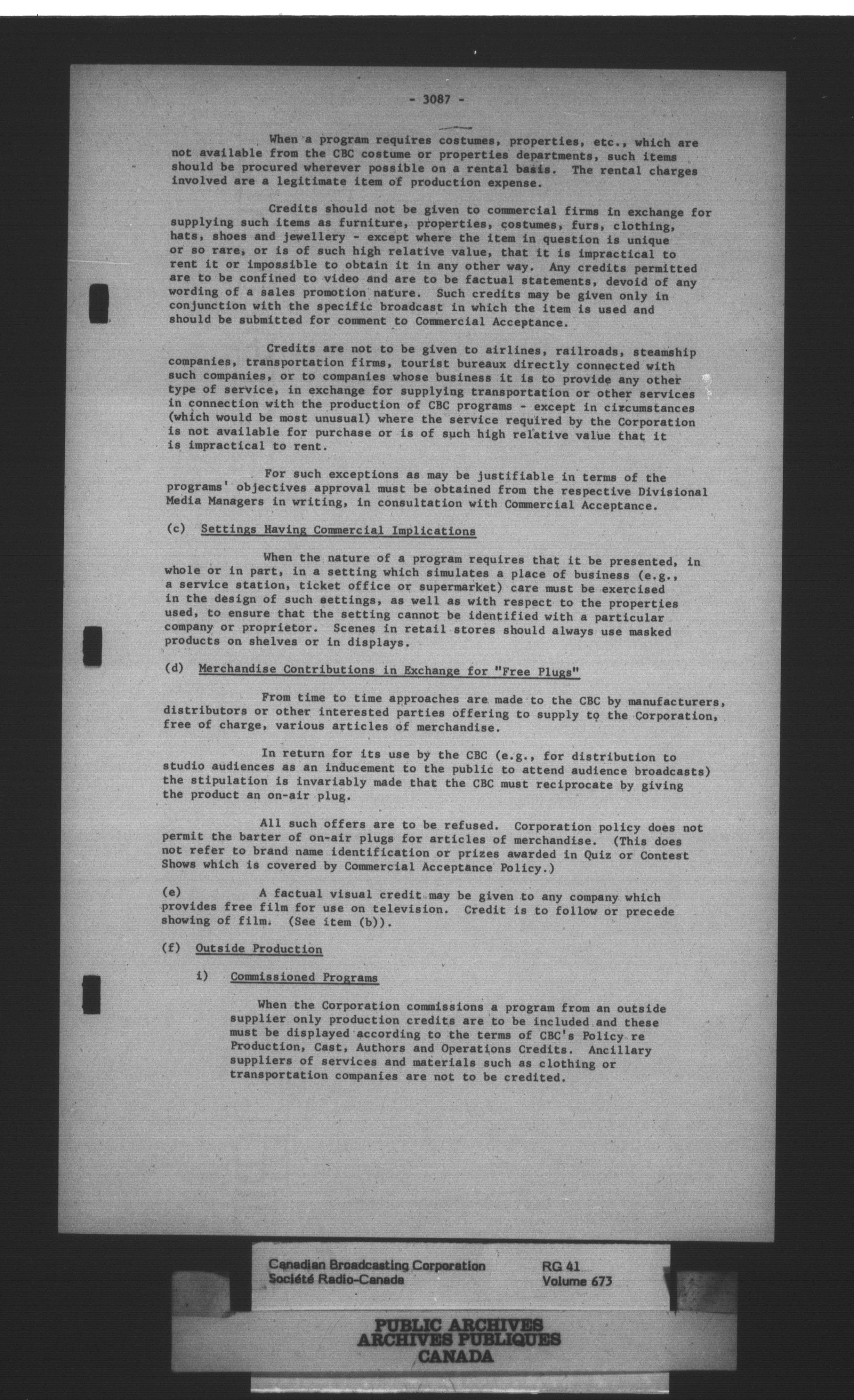 - 3087 -

When a program requires costumes, properties, etc., which are not available from the CBC costume or properties departments, such items should be procured wherever possible on a rental basis. The rental charges involved are a legitimate item of production expense.

Credits should not be given to commercial firms in exchange for supplying such items as furniture, properties, costumes, furs, clothing, hats, shoes and jewellery - except where the item in question is unique or so rare, or is of such high relative value, that it is impractical to rent it or impossible to obtain it in any other way. Any credits permitted are to be confined to video and are to be factual statements, devoid of any wording of a sales promotion nature. Such credits may be given only in conjunction with the specific broadcast in which the item is used and should be submitted for comment to Commercial Acceptance.

Credits are not to be given to airlines, railroads, steamship companies, transportation firms, tourist bureaux directly connected with such companies, or to companies whose business it is to provide any other type of service, in exchange for supplying transportation or other services in connection with the production of CBC programs - except in circumstances (which would be most unusual) where the service required by the Corporation is not available for purchase or is of such high relative value that it is impractical to rent.

For such exceptions as may be justifiable in terms of the programs' objectives approval must be obtained from the respective Divisional Media Managers in writing, in consultation with Commercial Acceptance.

(c) Settings Having Commercial Implications

When the nature of a program requires that it be presented, in whole or in part, in a setting which simulates a place of business (e.g., a service station, ticket office or supermarket) care must be exercised in the design of such settings, as well as with respect to the properties used, to ensure that the setting cannot be identified with a particular company or proprietor. Scenes in retail stores should always use masked products on shelves or in displays.

(d) Merchandise Contributions in Exchange for "Free Plugs"

From time to time approaches are made to the CBC by manufacturers, distributors or other interested parties offering to supply to the Corporation, free of charge, various articles of merchandise.

In return for its use by the CBC (e.g., for distribution to studio audiences as an inducement to the public to attend audience broadcasts) the stipulation is invariably made that the CBC must reciprocate by giving the product an on-air plug.

All such offers are to be refused. Corporation policy does not permit the barter of on-air plugs for articles of merchandise. (This does not refer to brand name identification or prizes awarded in Quiz or Contest Shows which is covered by Commercial Acceptance Policy.)

(e) A factual visual credit may be given to any company which provides free film for use on television. Credit is to follow or precede showing of film. (See item (b)).

(f) Outside Production

i) Commissioned Programs

When the Corporation commissions a program from an outside supplier only production credits are to be included and these must be displayed according to the terms of CBC's Policy re Production, Cast, Authors and Operations Credits. Ancillary suppliers of services and materials such as clothing or transportation companies are not to be credited.

Canadian Broadcasting Corporation
Société Radio-Canada
RG 41
Volume 673

PUBLIC ARCHIVES
ARCHIVES PUBLIQUES
CANADA